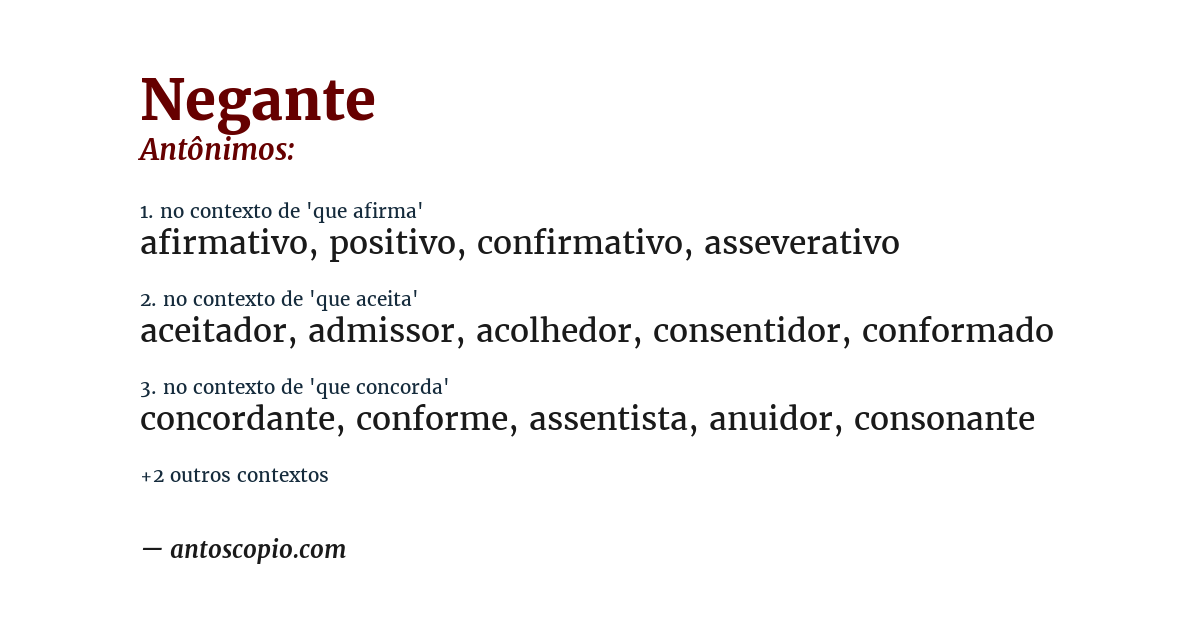 Negante
Antônimos:

1. no contexto de 'que afirma'
afirmativo, positivo, confirmativo, asseverativo

2. no contexto de 'que aceita'
aceitador, admissor, acolhedor, consentidor, conformado

3. no contexto de 'que concorda'
concordante, conforme, assentista, anuidor, consonante

+2 outros contextos

— antoscopio.com